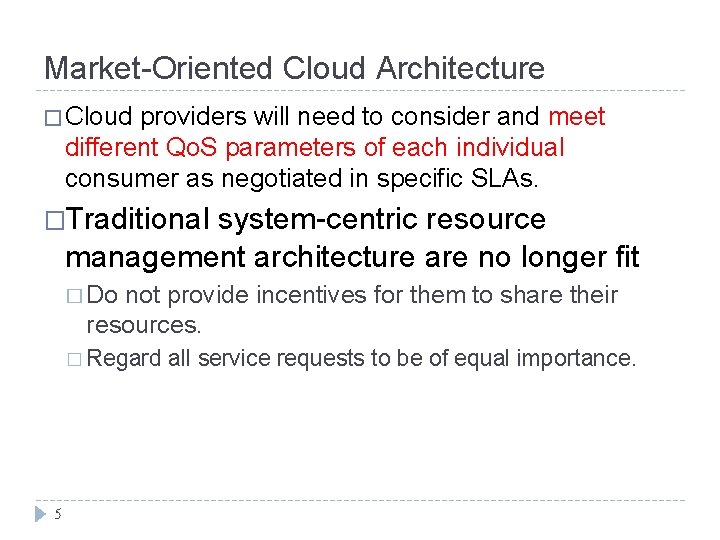 Market-Oriented Cloud Architecture

□ Cloud providers will need to consider and meet different QoS parameters of each individual consumer as negotiated in specific SLAs.

□ Traditional system-centric resource management architecture are no longer fit

□ Do not provide incentives for them to share their resources.

□ Regard all service requests to be of equal importance.

5